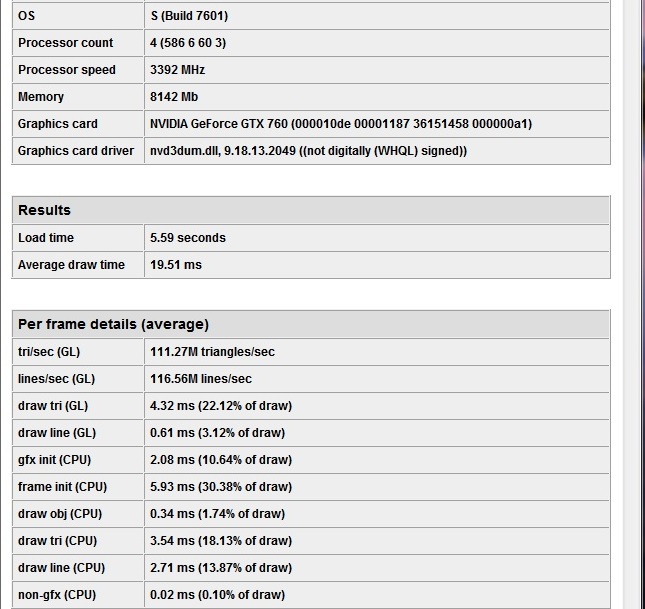 | OS | S (Build 7601) |
|---|---|
| Processor count | 4 (586 6 60 3) |
| Processor speed | 3392 MHz |
| Memory | 8142 Mb |
| Graphics card | NVIDIA GeForce GTX 760 (000010de 00001187 36151458 000000a1) |
| Graphics card driver | nvd3dum.dll, 9.18.13.2049 ((not digitally (WHQL) signed)) |

| Results | |
|---|---|
| Load time | 5.59 seconds |
| Average draw time | 19.51 ms |

| Per frame details (average) | |
|---|---|
| tri/sec (GL) | 111.27M triangles/sec |
| lines/sec (GL) | 116.56M lines/sec |
| draw tri (GL) | 4.32 ms (22.12% of draw) |
| draw line (GL) | 0.61 ms (3.12% of draw) |
| gfx init (CPU) | 2.08 ms (10.64% of draw) |
| frame init (CPU) | 5.93 ms (30.38% of draw) |
| draw obj (CPU) | 0.34 ms (1.74% of draw) |
| draw tri (CPU) | 3.54 ms (18.13% of draw) |
| draw line (CPU) | 2.71 ms (13.87% of draw) |
| non-gfx (CPU) | 0.02 ms (0.10% of draw) |